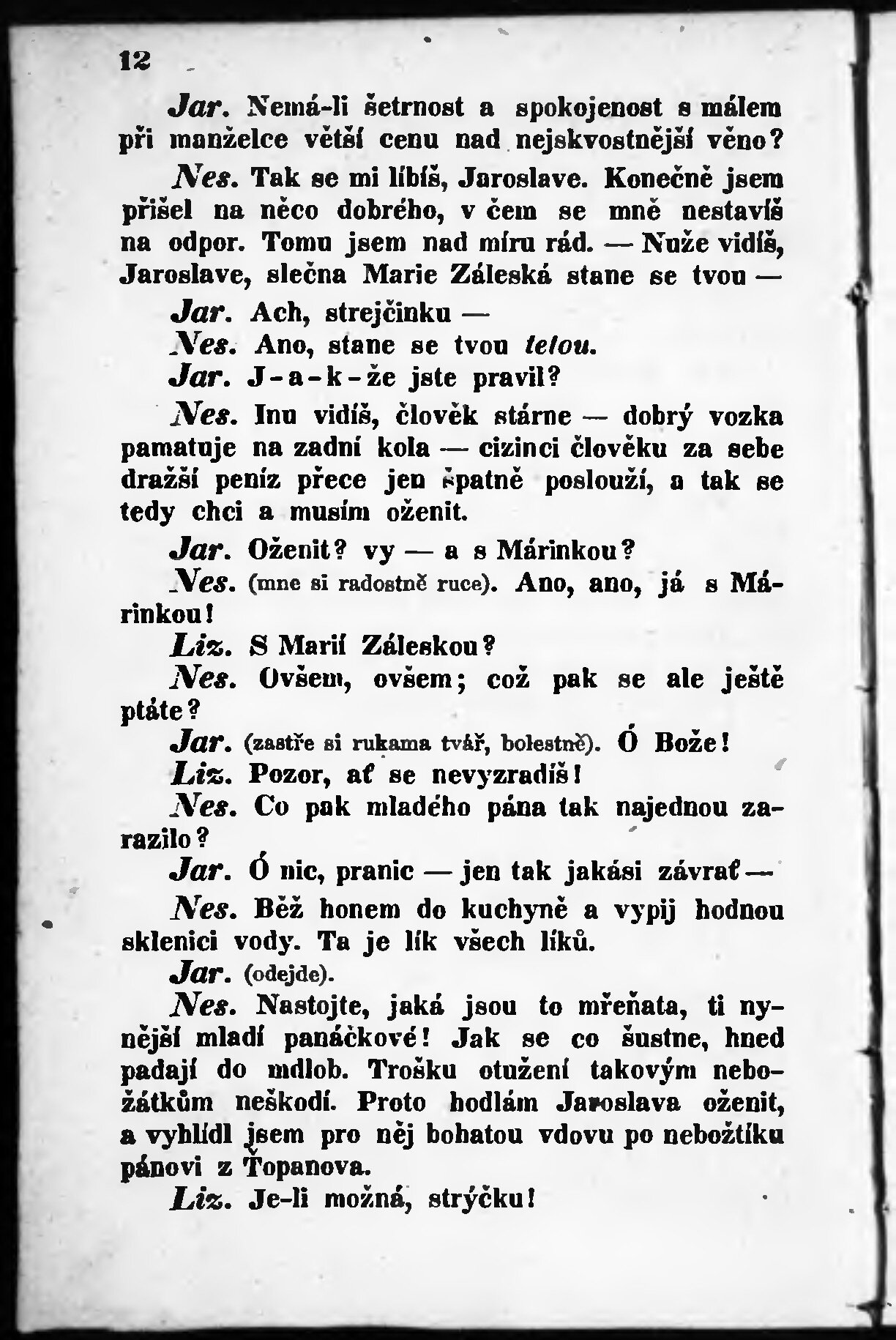 12

Jar. Nemá-li šetrnost a spokojenost s málem při manželce větší cenu nad nejskvostnější věno?

Nes. Tak se mi líbíš, Jaroslave. Konečně jsem přišel na něco dobrého, v čem se mně nestavíš na odpor. Tomu jsem nad míru rád. — Nuže vidíš, Jaroslave, slečna Marie Záleská stane se tvou —

Jar. Ach, strejčinku —

Nes. Ano, stane se tvou tetou.

Jar. J-a-k-že jste pravil?

Nes. Inu vidíš, člověk stárne — dobrý vozka pamatuje na zadní kola — cizinci člověku za sebe dražší peníz přece jen špatně poslouží, a tak se tedy chci a musím oženit.

Jar. Oženit? vy — a s Márinkou?

Nes. (mne si radostně ruce). Ano, ano, já s Márinkou!

Liz. S Marií Záleskou?

Nes. Ovšem, ovšem; což pak se ale ještě ptáte?

Jar. (zastře si rukama tvář, bolestně). Ó Bože!

Liz. Pozor, ať se nevyzradíš!

Nes. Co pak mladého pána tak najednou zarazilo?

Jar. Ó nic, pranic — jen tak jakási závrať —

Nes. Běž honem do kuchyně a vypij hodnou sklenici vody. Ta je lík všech líků.

Jar. (odejde).

Nes. Nastojte, jaká jsou to mřeňata, ti nynější mladí panáčkové! Jak se co šustne, hned padají do mdlob. Trošku otužení takovým nebožátkům neškodí. Proto hodlám Jaroslava oženit, a vyhlídl jsem pro něj bohatou vdovu po nebožtíku pánovi z Ťopanova.

Liz. Je-li možná, strýčku!